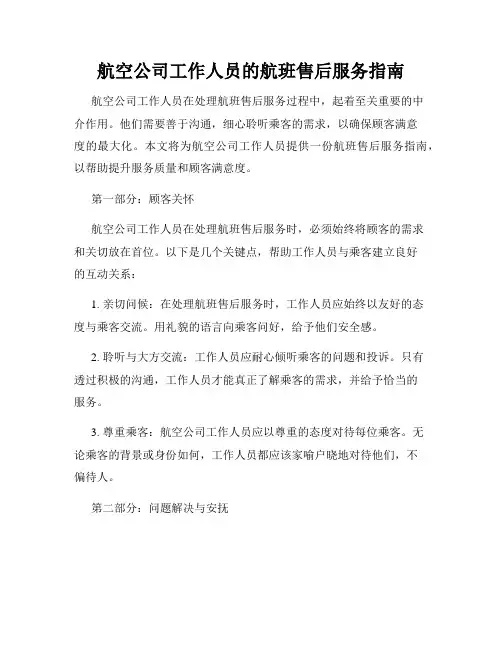 航空公司工作人员的航班售后服务指南

航空公司工作人员在处理航班售后服务过程中，起着至关重要的中介作用。他们需要善于沟通，细心聆听乘客的需求，以确保顾客满意度的最大化。本文将为航空公司工作人员提供一份航班售后服务指南，以帮助提升服务质量和顾客满意度。

第一部分：顾客关怀

航空公司工作人员在处理航班售后服务时，必须始终将顾客的需求和关切放在首位。以下是几个关键点，帮助工作人员与乘客建立良好的互动关系：

1. 亲切问候：在处理航班售后服务时，工作人员应始终以友好的态度与乘客交流。用礼貌的语言向乘客问好，给予他们安全感。

2. 聆听与大方交流：工作人员应耐心倾听乘客的问题和投诉。只有透过积极的沟通，工作人员才能真正了解乘客的需求，并给予恰当的服务。

3. 尊重乘客：航空公司工作人员应以尊重的态度对待每位乘客。无论乘客的背景或身份如何，工作人员都应该家喻户晓地对待他们，不偏待人。

第二部分：问题解决与安抚